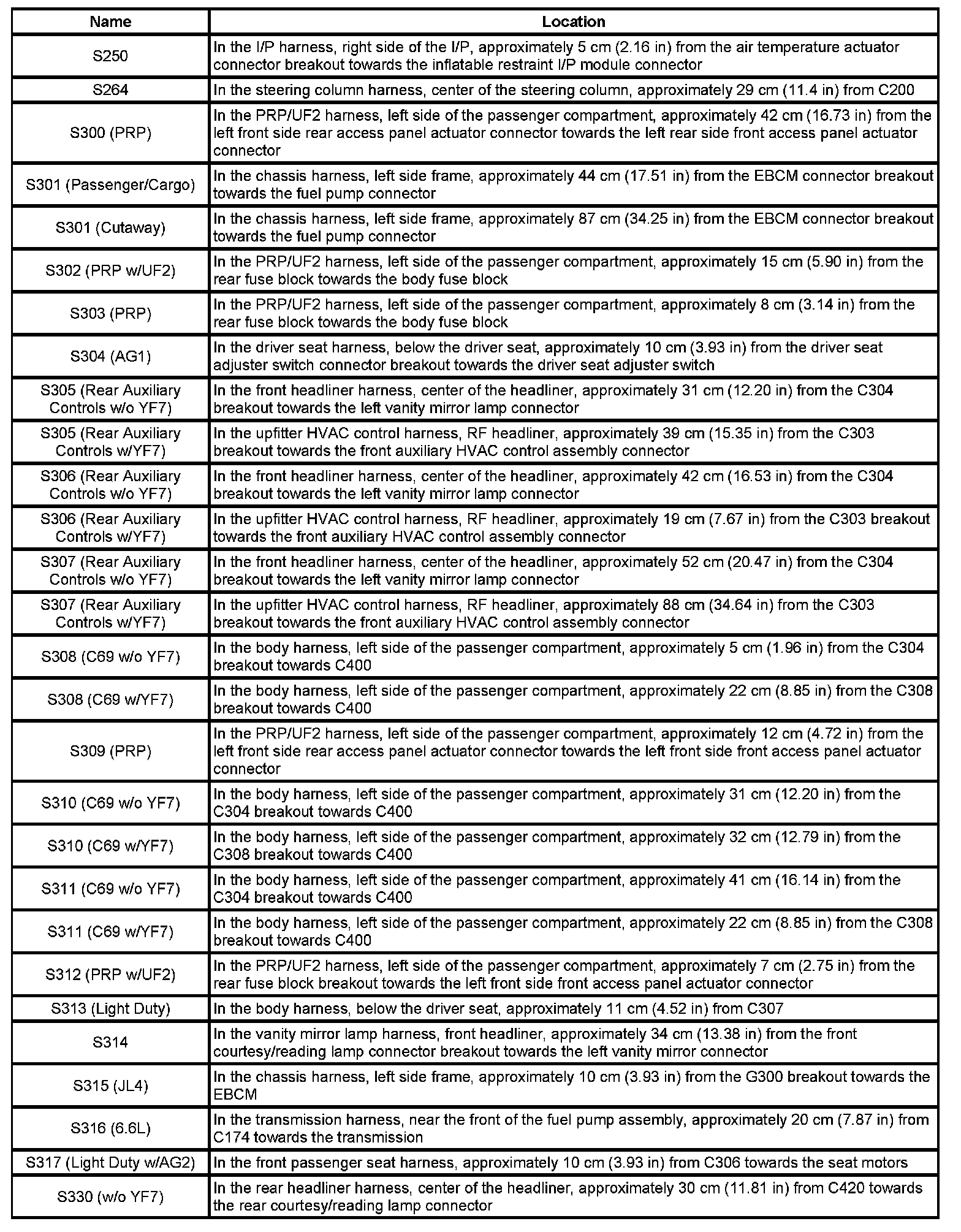 | Name | Location |
|---|---|
| S250 | In the I/P harness, right side of the I/P, approximately 5 cm (2.16 in) from the air temperature actuator connector breakout towards the inflatable restraint I/P module connector |
| S264 | In the steering column harness, center of the steering column, approximately 29 cm (11.4 in) from C200 |
| S300 (PRP) | In the PRP/UF2 harness, left side of the passenger compartment, approximately 42 cm (16.73 in) from the left front side rear access panel actuator connector towards the left rear side front access panel actuator connector |
| S301 (Passenger/Cargo) | In the chassis harness, left side frame, approximately 44 cm (17.51 in) from the EBCM connector breakout towards the fuel pump connector |
| S301 (Cutaway) | In the chassis harness, left side frame, approximately 87 cm (34.25 in) from the EBCM connector breakout towards the fuel pump connector |
| S302 (PRP w/UF2) | In the PRP/UF2 harness, left side of the passenger compartment, approximately 15 cm (5.90 in) from the rear fuse block towards the body fuse block |
| S303 (PRP) | In the PRP/UF2 harness, left side of the passenger compartment, approximately 8 cm (3.14 in) from the rear fuse block towards the body fuse block |
| S304 (AG1) | In the driver seat harness, below the driver seat, approximately 10 cm (3.93 in) from the driver seat adjuster switch connector breakout towards the driver seat adjuster switch |
| S305 (Rear Auxiliary Controls w/o YF7) | In the front headliner harness, center of the headliner, approximately 31 cm (12.20 in) from the C304 breakout towards the left vanity mirror lamp connector |
| S305 (Rear Auxiliary Controls w/YF7) | In the upfitter HVAC control harness, RF headliner, approximately 39 cm (15.35 in) from the C303 breakout towards the front auxiliary HVAC control assembly connector |
| S306 (Rear Auxiliary Controls w/o YF7) | In the front headliner harness, center of the headliner, approximately 42 cm (16.53 in) from the C304 breakout towards the left vanity mirror lamp connector |
| S306 (Rear Auxiliary Controls w/YF7) | In the upfitter HVAC control harness, RF headliner, approximately 19 cm (7.67 in) from the C303 breakout towards the front auxiliary HVAC control assembly connector |
| S307 (Rear Auxiliary Controls w/o YF7) | In the front headliner harness, center of the headliner, approximately 52 cm (20.47 in) from the C304 breakout towards the left vanity mirror lamp connector |
| S307 (Rear Auxiliary Controls w/YF7) | In the upfitter HVAC control harness, RF headliner, approximately 88 cm (34.64 in) from the C303 breakout towards the front auxiliary HVAC control assembly connector |
| S308 (C69 w/o YF7) | In the body harness, left side of the passenger compartment, approximately 5 cm (1.96 in) from the C304 breakout towards C400 |
| S308 (C69 w/YF7) | In the body harness, left side of the passenger compartment, approximately 22 cm (8.85 in) from the C308 breakout towards C400 |
| S309 (PRP) | In the PRP/UF2 harness, left side of the passenger compartment, approximately 12 cm (4.72 in) from the left front side rear access panel actuator connector towards the left front side front access panel actuator connector |
| S310 (C69 w/o YF7) | In the body harness, left side of the passenger compartment, approximately 31 cm (12.20 in) from the C304 breakout towards C400 |
| S310 (C69 w/YF7) | In the body harness, left side of the passenger compartment, approximately 32 cm (12.79 in) from the C308 breakout towards C400 |
| S311 (C69 w/o YF7) | In the body harness, left side of the passenger compartment, approximately 41 cm (16.14 in) from the C304 breakout towards C400 |
| S311 (C69 w/YF7) | In the body harness, left side of the passenger compartment, approximately 22 cm (8.85 in) from the C308 breakout towards C400 |
| S312 (PRP w/UF2) | In the PRP/UF2 harness, left side of the passenger compartment, approximately 7 cm (2.75 in) from the rear fuse block breakout towards the left front side front access panel actuator connector |
| S313 (Light Duty) | In the body harness, below the driver seat, approximately 11 cm (4.52 in) from C307 |
| S314 | In the vanity mirror lamp harness, front headliner, approximately 34 cm (13.38 in) from the front courtesy/reading lamp connector breakout towards the left vanity mirror connector |
| S315 (JL4) | In the chassis harness, left side frame, approximately 10 cm (3.93 in) from the G300 breakout towards the EBCM |
| S316 (6.6L) | In the transmission harness, near the front of the fuel pump assembly, approximately 20 cm (7.87 in) from C174 towards the transmission |
| S317 (Light Duty w/AG2) | In the front passenger seat harness, approximately 10 cm (3.93 in) from C306 towards the seat motors |
| S330 (w/o YF7) | In the rear headliner harness, center of the headliner, approximately 30 cm (11.81 in) from C420 towards the rear courtesy/reading lamp connector |